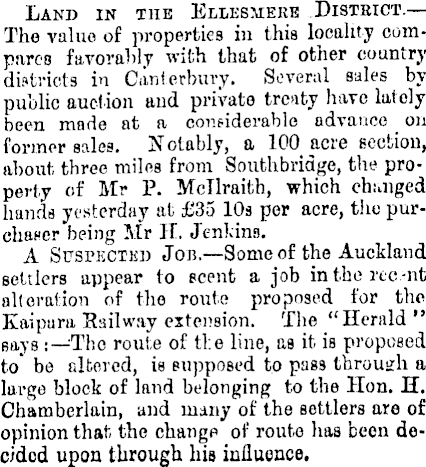 Land in the Ellesmere District.—The value of properties in this locality compares favorably with that of other country districts in Canterbury. Several sales by public auction and private treaty have lately been made at a considerable advance on former sales. Notably, a 100 acre section, about three miles from Southbridge, the property of Mr P. McIlraith, which changed hands yesterday at £35 10s per acre, the purchaser being Mr H. Jenkins.

A Suspected Job.—Some of the Auckland settlers appear to scent a job in the recent alteration of the route proposed for the Kaipara Railway extension. The "Herald" says:—The route of the line, as it is proposed to be altered, is supposed to pass through a large block of land belonging to the Hon. H. Chamberlain, and many of the settlers are of opinion that the change of route has been decided upon through his influence.